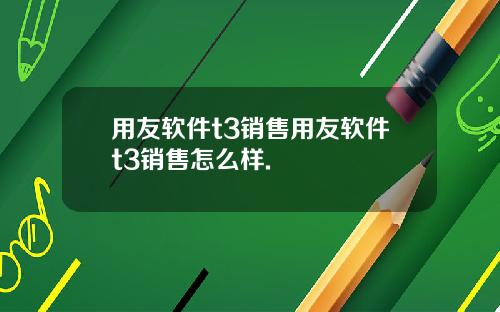 用友软件t3销售用友软件t3销售怎么样.